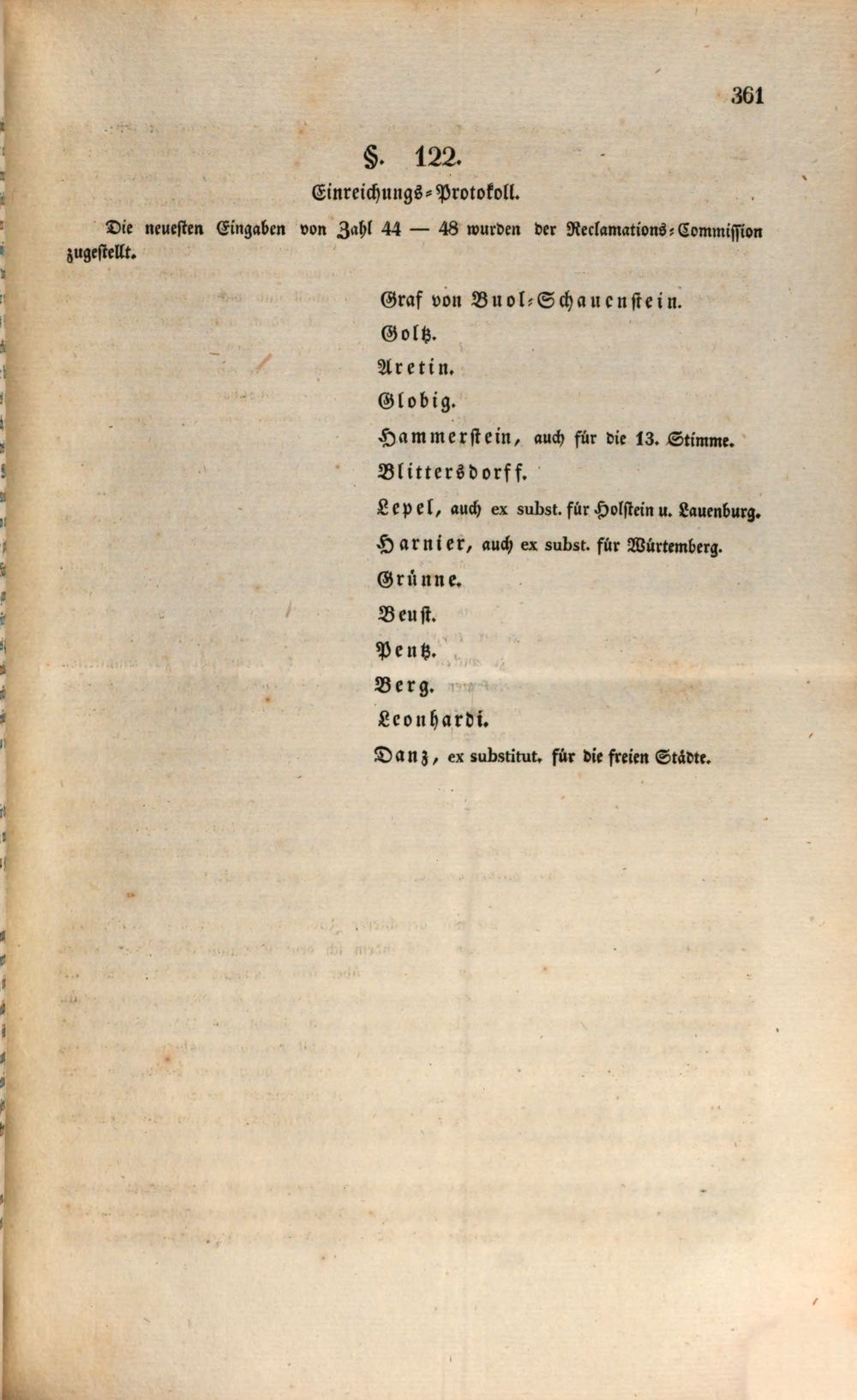 361

§. 122.

Einreichungs-Protokoll.

Die neuesten Eingaben von Zahl 44 — 48 wurden der Reclamations-Commission zugestellt.

Graf von Buol-Schauenstein.
Goltz.
Aretin.
Globig.
Hammerstein, auch für die 13. Stimme.
Blittersdorff.
Lepel, auch ex subst. für Holstein u. Lauenburg.
Harnier, auch ex subst. für Würtemberg.
Grünne.
Beust.
Pentz.
Berg.
Leonhardi.
Danz, ex substitut. für die freien Städte.